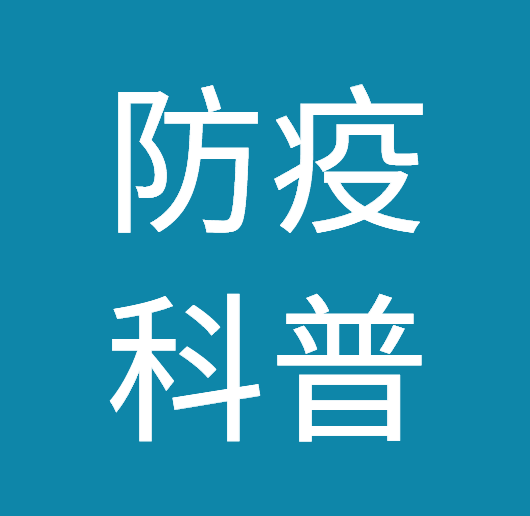 防疫
科普